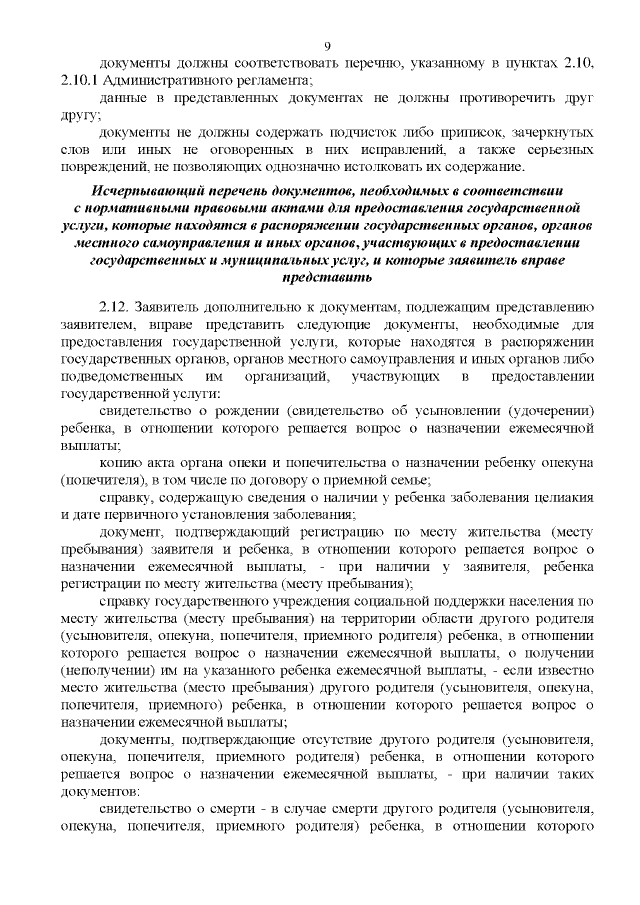 9

документы должны соответствовать перечню, указанному в пунктах 2.10, 2.10.1 Административного регламента;

данные в представленных документах не должны противоречить друг другу;

документы не должны содержать подчисток либо приписок, зачеркнутых слов или иных не оговоренных в них исправлений, а также серьезных повреждений, не позволяющих однозначно истолковать их содержание.

Исчерпывающий перечень документов, необходимых в соответствии с нормативными правовыми актами для предоставления государственной услуги, которые находятся в распоряжении государственных органов, органов местного самоуправления и иных органов, участвующих в предоставлении государственных и муниципальных услуг, и которые заявитель вправе представить

2.12. Заявитель дополнительно к документам, подлежащим представлению заявителем, вправе представить следующие документы, необходимые для предоставления государственной услуги, которые находятся в распоряжении государственных органов, органов местного самоуправления и иных органов либо подведомственных им организаций, участвующих в предоставлении государственной услуги:

свидетельство о рождении (свидетельство об усыновлении (удочерении) ребенка, в отношении которого решается вопрос о назначении ежемесячной выплаты;

копию акта органа опеки и попечительства о назначении ребенку опекуна (попечителя), в том числе по договору о приемной семье;

справку, содержащую сведения о наличии у ребенка заболевания целиакия и дате первичного установления заболевания;

документ, подтверждающий регистрацию по месту жительства (месту пребывания) заявителя и ребенка, в отношении которого решается вопрос о назначении ежемесячной выплаты, - при наличии у заявителя, ребенка регистрации по месту жительства (месту пребывания);

справку государственного учреждения социальной поддержки населения по месту жительства (месту пребывания) на территории области другого родителя (усыновителя, опекуна, попечителя, приемного родителя) ребенка, в отношении которого решается вопрос о назначении ежемесячной выплаты, о получении (неполучении) им на указанного ребенка ежемесячной выплаты, - если известно место жительства (место пребывания) другого родителя (усыновителя, опекуна, попечителя, приемного) ребенка, в отношении которого решается вопрос о назначении ежемесячной выплаты;

документы, подтверждающие отсутствие другого родителя (усыновителя, опекуна, попечителя, приемного родителя) ребенка, в отношении которого решается вопрос о назначении ежемесячной выплаты, - при наличии таких документов:

свидетельство о смерти - в случае смерти другого родителя (усыновителя, опекуна, попечителя, приемного родителя) ребенка, в отношении которого